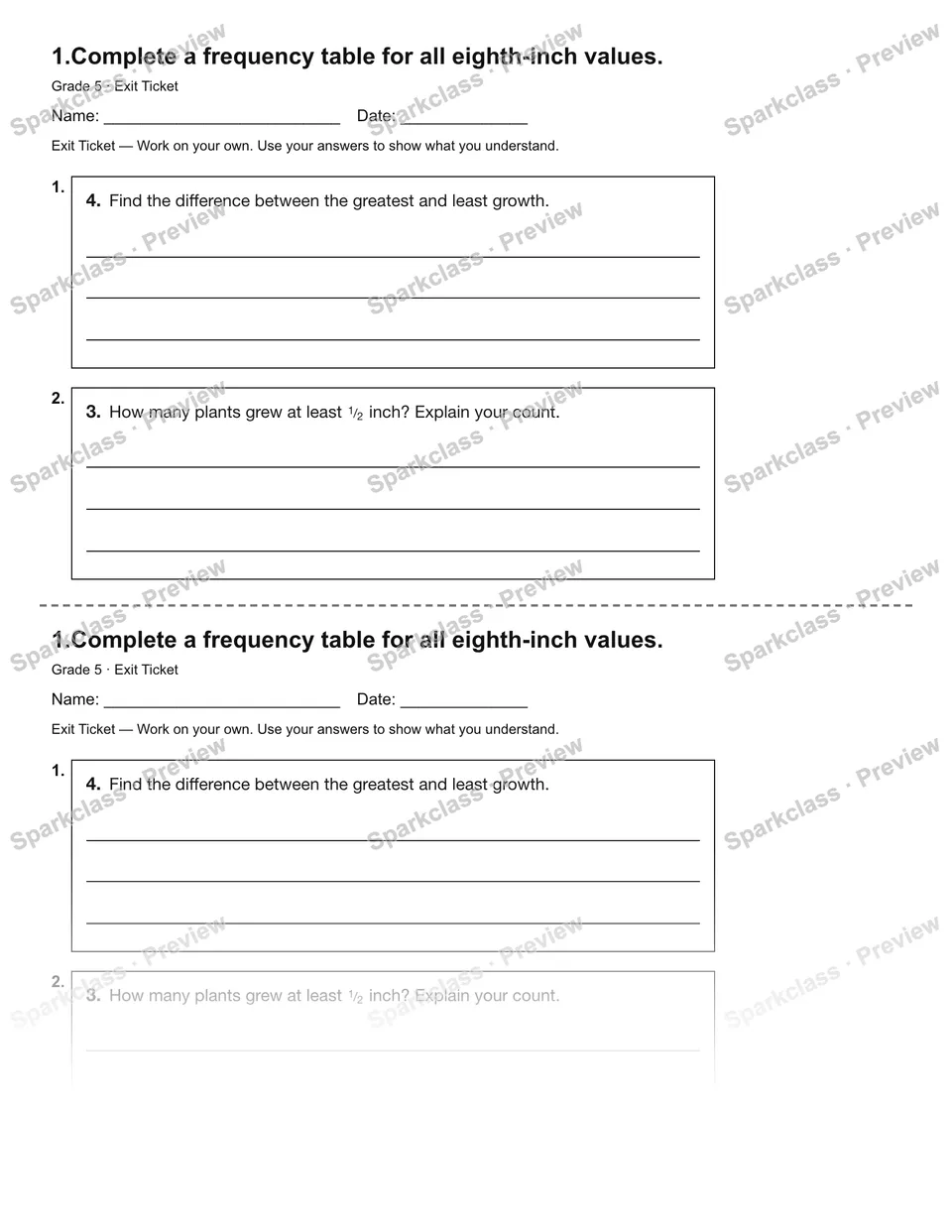 1.Complete a frequency table for all eighth-inch values.

Grade 5 · Exit Ticket

Name: ____ Date: ____

Exit Ticket — Work on your own. Use your answers to show what you understand.

1.

4. Find the difference between the greatest and least growth.

____

____

____

2.

3. How many plants grew at least $\frac{1}{2}$ inch? Explain your count.

____

____

____

1.Complete a frequency table for all eighth-inch values.

Grade 5 · Exit Ticket

Name: ____ Date: ____

Exit Ticket — Work on your own. Use your answers to show what you understand.

1.

4. Find the difference between the greatest and least growth.

____

____

____

2.

3. How many plants grew at least $\frac{1}{2}$ inch? Explain your count.

____

Sparkclass · Preview